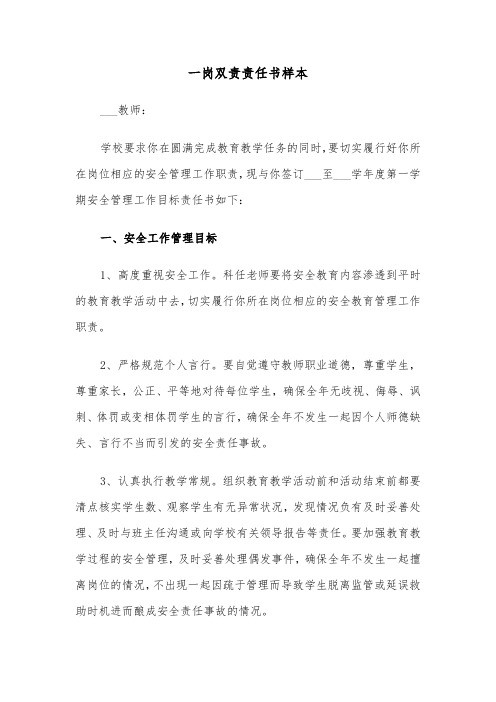 一岗双责责任书样本

___教师：

学校要求你在圆满完成教育教学任务的同时，要切实履行好你所在岗位相应的安全管理工作职责，现与你签订___至___学年度第一学期安全管理工作目标责任书如下：

一、安全工作管理目标

1、高度重视安全工作。科任老师要将安全教育内容渗透到平时的教育教学活动中去，切实履行你所在岗位相应的安全教育管理工作职责。

2、严格规范个人言行。要自觉遵守教师职业道德，尊重学生，尊重家长，公正、平等地对待每位学生，确保全年无歧视、侮辱、讽刺、体罚或变相体罚学生的言行，确保全年不发生一起因个人师德缺失、言行不当而引发的安全责任事故。

3、认真执行教学常规。组织教育教学活动前和活动结束前都要清点核实学生数、观察学生有无异常状况，发现情况负有及时妥善处理、及时与班主任沟通或向学校有关领导报告等责任。要加强教育教学过程的安全管理，及时妥善处理偶发事件，确保全年不发生一起擅离岗位的情况，不出现一起因疏于管理而导致学生脱离监管或延误救助时机进而酿成安全责任事故的情况。